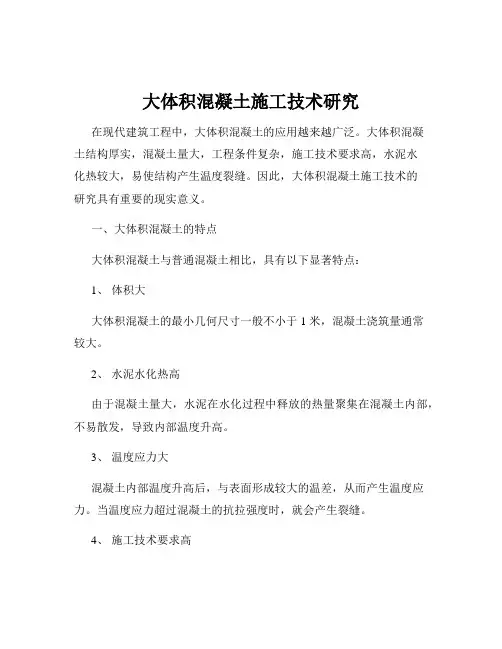 大体积混凝土施工技术研究

在现代建筑工程中，大体积混凝土的应用越来越广泛。大体积混凝土结构厚实，混凝土量大，工程条件复杂，施工技术要求高，水泥水化热较大，易使结构产生温度裂缝。因此，大体积混凝土施工技术的研究具有重要的现实意义。

一、大体积混凝土的特点

大体积混凝土与普通混凝土相比，具有以下显著特点：

1、 体积大

大体积混凝土的最小几何尺寸一般不小于 1 米，混凝土浇筑量通常较大。

2、 水泥水化热高

由于混凝土量大，水泥在水化过程中释放的热量聚集在混凝土内部，不易散发，导致内部温度升高。

3、 温度应力大

混凝土内部温度升高后，与表面形成较大的温差，从而产生温度应力。当温度应力超过混凝土的抗拉强度时，就会产生裂缝。

4、 施工技术要求高